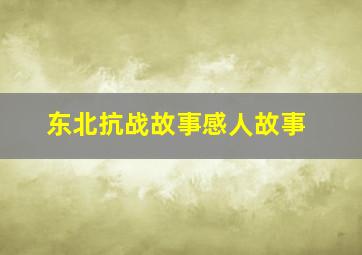 东北抗战故事感人故事